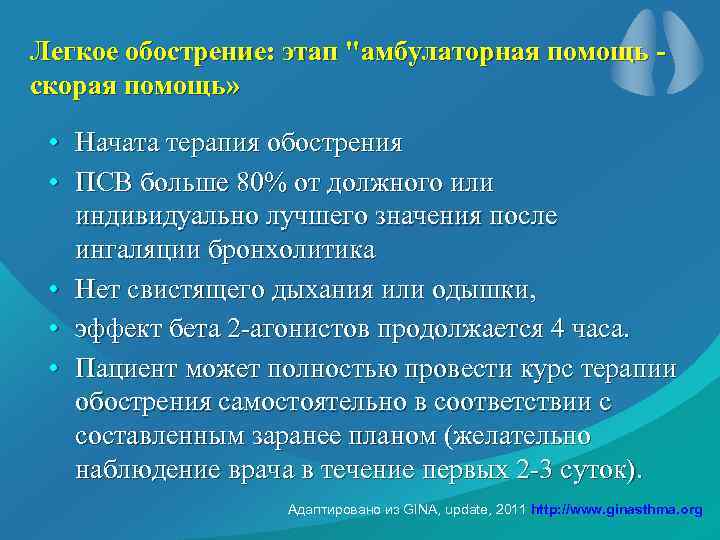 Легкое обострение: этап "амбулаторная помощь - скорая помощь»

• Начата терапия обострения
• ПСВ больше 80% от должного или индивидуально лучшего значения после ингаляции бронхолитика
• Нет свистящего дыхания или одышки,
• эффект бета 2-агонистов продолжается 4 часа.
• Пациент может полностью провести курс терапии обострения самостоятельно в соответствии с составленным заранее планом (желательно наблюдение врача в течение первых 2-3 суток).

Адаптировано из GINA, update, 2011 http://www.ginasthma.org